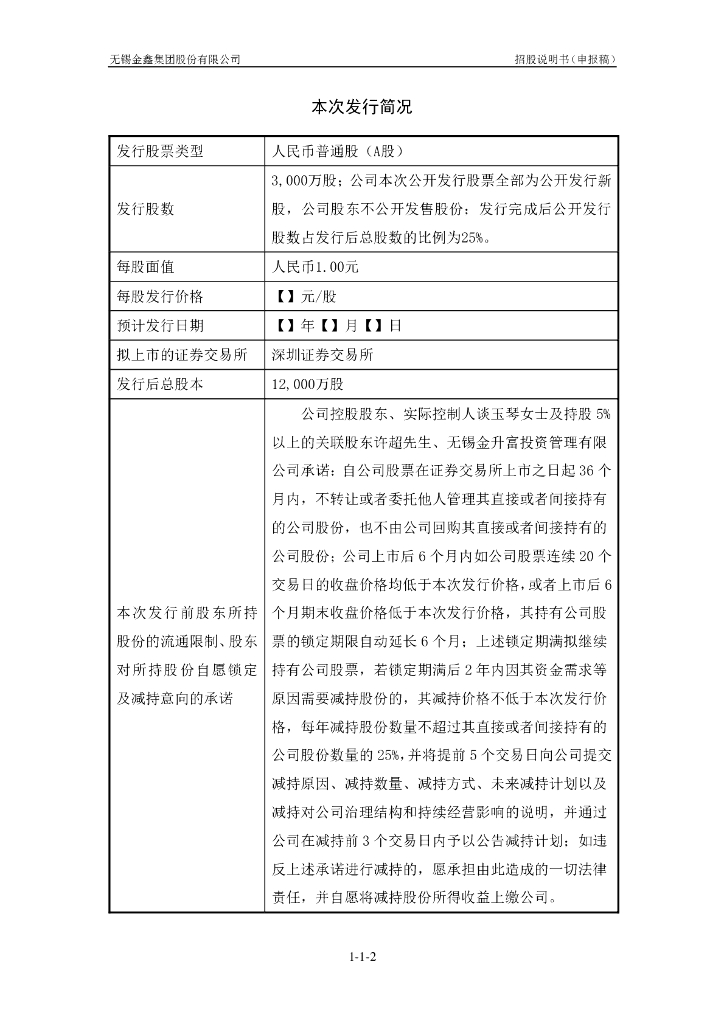 无锡金鑫集团股份有限公司

招股说明书（申报稿）

本次发行简况

| 发行股票类型 | 人民币普通股（A股） |
|---|---|
| 发行股数 | 3,000万股；公司本次公开发行股票全部为公开发行新股，公司股东不公开发售股份；发行完成后公开发行股数占发行后总股数的比例为25%。 |
| 每股面值 | 人民币1.00元 |
| 每股发行价格 | 【】元/股 |
| 预计发行日期 | 【】年【】月【】日 |
| 拟上市的证券交易所 | 深圳证券交易所 |
| 发行后总股本 | 12,000万股 |
| 本次发行前股东所持股份的流通限制、股东对所持股份自愿锁定及减持意向的承诺 | 公司控股股东、实际控制人谈玉琴女士及持股5%以上的关联股东许超先生、无锡金升富投资管理有限公司承诺：自公司股票在证券交易所上市之日起36个月内，不转让或者委托他人管理其直接或者间接持有的公司股份，也不由公司回购其直接或者间接持有的公司股份；公司上市后6个月内如公司股票连续20个交易日的收盘价格均低于本次发行价格，或者上市后6个月期末收盘价格低于本次发行价格，其持有公司股票的锁定期限自动延长6个月；上述锁定期满拟继续持有公司股票，若锁定期满后2年内因其资金需求等原因需要减持股份的，其减持价格不低于本次发行价格，每年减持股份数量不超过其直接或者间接持有的公司股份数量的25%，并将提前5个交易日向公司提交减持原因、减持数量、减持方式、未来减持计划以及减持对公司治理结构和持续经营影响的说明，并通过公司在减持前3个交易日内予以公告减持计划；如违反上述承诺进行减持的，愿承担由此造成的一切法律责任，并自愿将减持股份所得收益上缴公司。 |

1-1-2